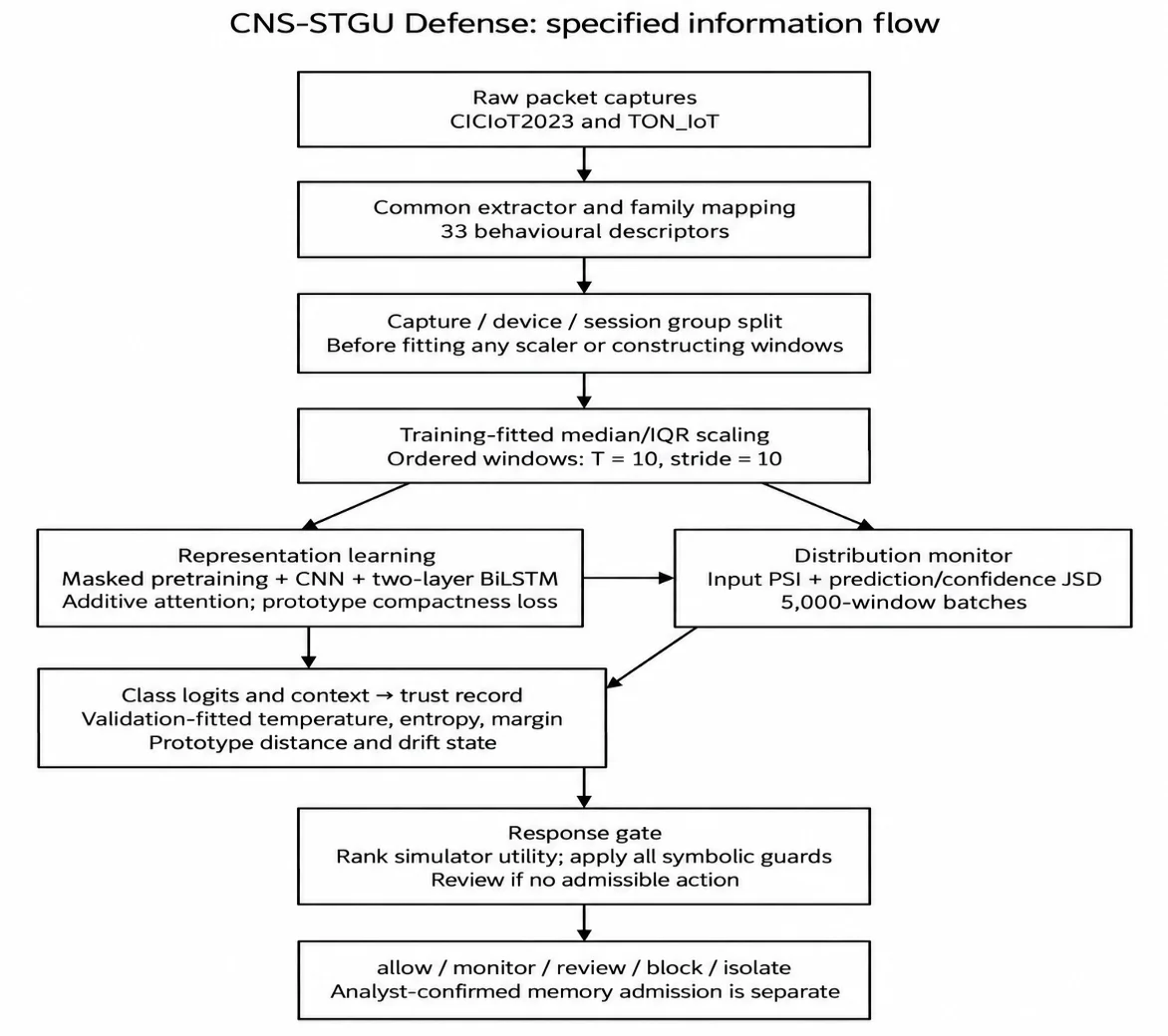 CNS-STGU Defense: specified information flow

Raw packet captures
CICIoT2023 and TON_IoT

Common extractor and family mapping
33 behavioural descriptors

Capture / device / session group split
Before fitting any scaler or constructing windows

Training-fitted median/IQR scaling
Ordered windows: T = 10, stride = 10

Representation learning
Masked pretraining + CNN + two-layer BiLSTM
Additive attention; prototype compactness loss

Distribution monitor
Input PSI + prediction/confidence JSD
5,000-window batches

Class logits and context → trust record
Validation-fitted temperature, entropy, margin
Prototype distance and drift state

Response gate
Rank simulator utility; apply all symbolic guards
Review if no admissible action

allow / monitor / review / block / isolate
Analyst-confirmed memory admission is separate